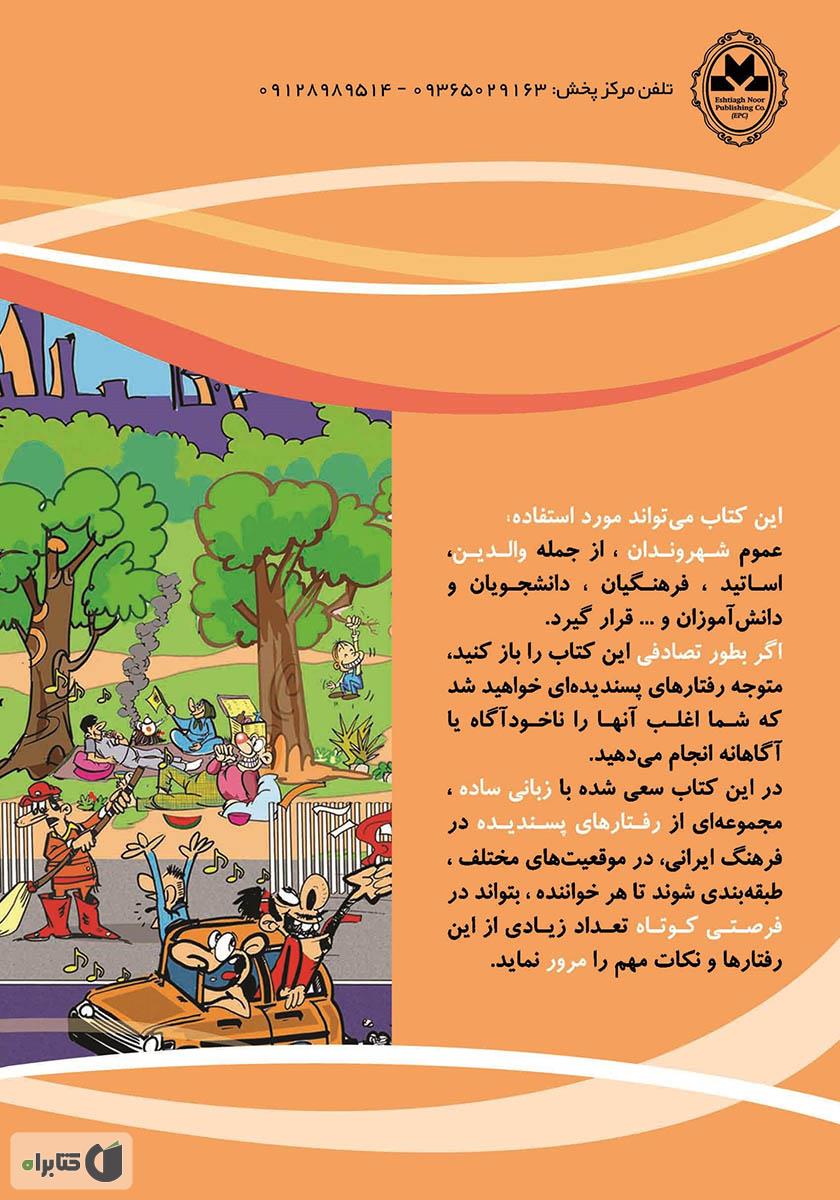 Eshtiagh Noor Publishing Co. (EPC)

تلفن مرکز پخش: ۰۹۳۶۵۰۲۹۱۶۳ - ۰۹۱۲۸۹۸۹۵۱۴

این کتاب می‌تواند مورد استفاده:
عموم شهروندان ، از جمله والدین، اساتید ، فرهنگیان ، دانشجویان و دانش‌آموزان و ... قرار گیرد.
اگر بطور تصادفی این کتاب را باز کنید، متوجه رفتارهای پسندیده‌ای خواهید شد که شما اغلب آنها را ناخودآگاه یا آگاهانه انجام می‌دهید.
در این کتاب سعی شده با زبانی ساده ، مجموعه‌ای از رفتارهای پسندیده در فرهنگ ایرانی، در موقعیت‌های مختلف ، طبقه‌بندی شوند تا هر خواننده ، بتواند در فرصتی کوتاه تعداد زیادی از این رفتارها و نکات مهم را مرور نماید.

کتابراه